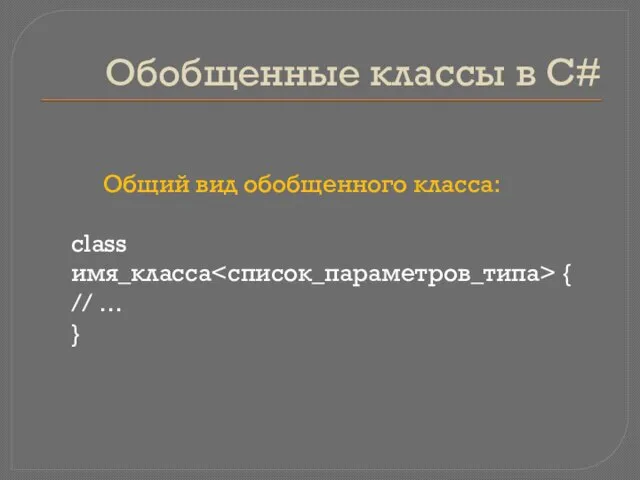 Обобщенные классы в C#

Общий вид обобщенного класса:

class
имя_класса<список_параметров_типа> {
// ...
}